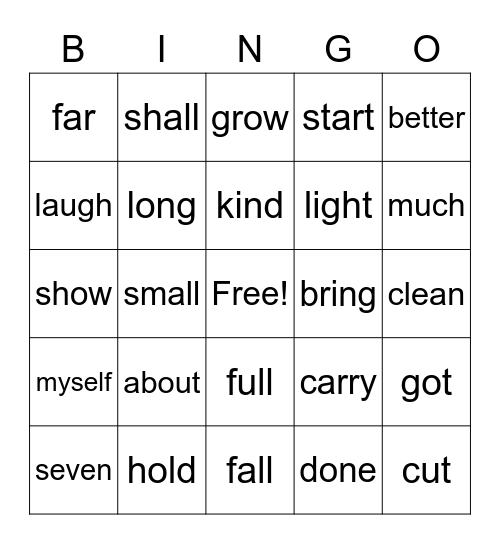 | B | I | N | G | O |
|---|---|---|---|---|
| far | shall | grow | start | better |
| laugh | long | kind | light | much |
| show | small | Free! | bring | clean |
| myself | about | full | carry | got |
| seven | hold | fall | done | cut |